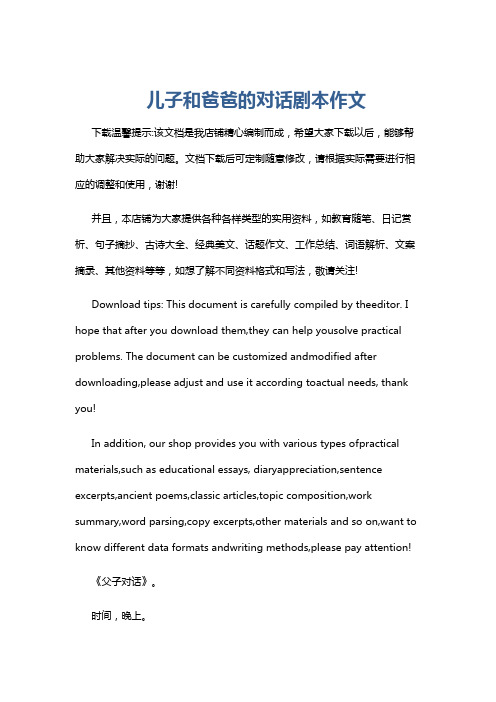 儿子和爸爸的对话剧本作文

下载温馨提示:该文档是我店铺精心编制而成，希望大家下载以后，能够帮助大家解决实际的问题。文档下载后可定制随意修改，请根据实际需要进行相应的调整和使用，谢谢!

并且，本店铺为大家提供各种各样类型的实用资料，如教育随笔、日记赏析、句子摘抄、古诗大全、经典美文、话题作文、工作总结、词语解析、文案摘录、其他资料等等，如想了解不同资料格式和写法，敬请关注!

Download tips: This document is carefully compiled by theeditor. I hope that after you download them,they can help yousolve practical problems. The document can be customized andmodified after downloading,please adjust and use it according toactual needs, thank you!

In addition, our shop provides you with various types ofpractical materials,such as educational essays, diaryappreciation,sentence excerpts,ancient poems,classic articles,topic composition,work summary,word parsing,copy excerpts,other materials and so on,want to know different data formats andwriting methods,please pay attention!

《父子对话》。

时间，晚上。